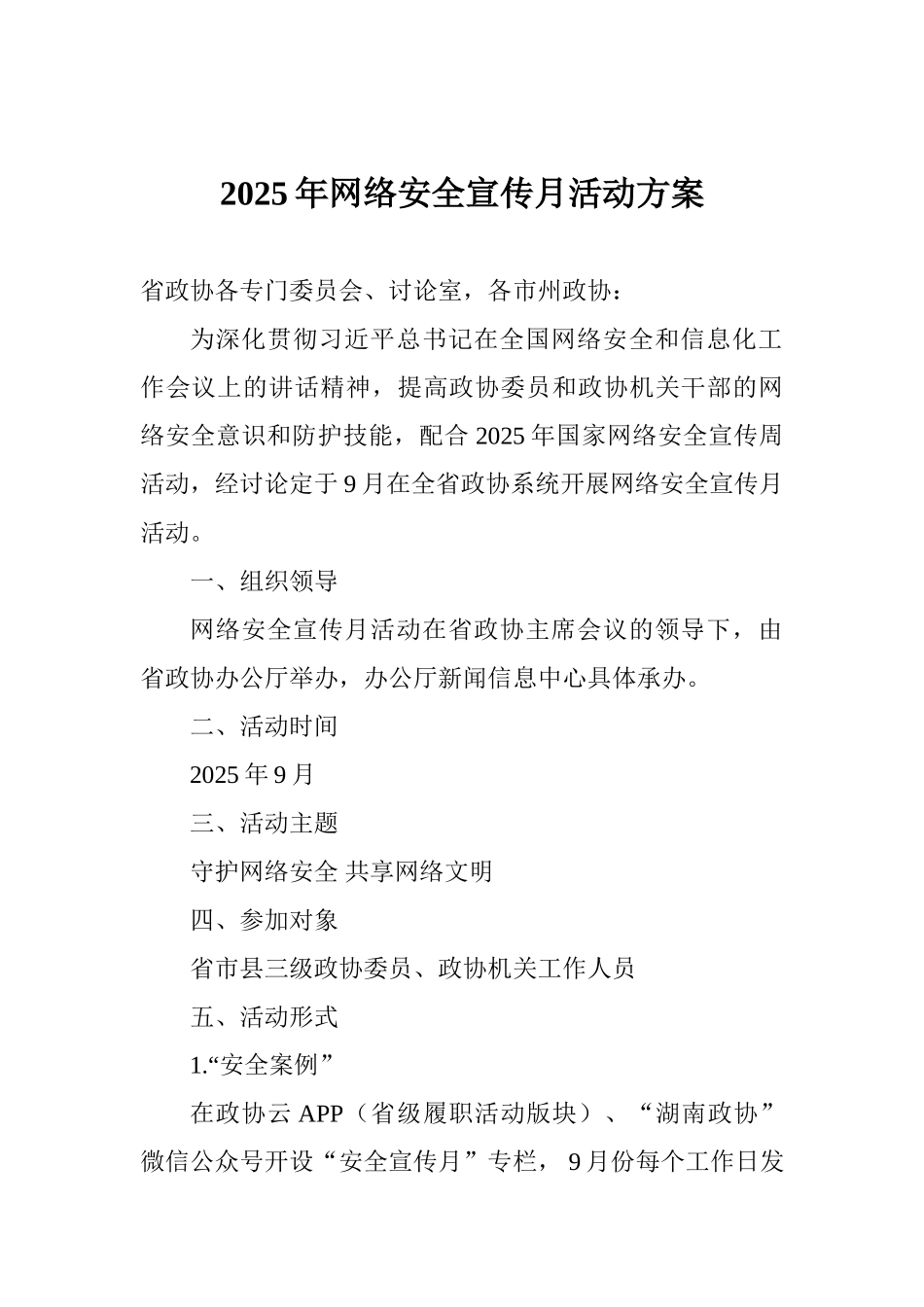 2025年网络安全宣传月活动方案

省政协各专门委员会、讨论室，各市州政协：

为深化贯彻习近平总书记在全国网络安全和信息化工作会议上的讲话精神，提高政协委员和政协机关干部的网络安全意识和防护技能，配合2025年国家网络安全宣传周活动，经讨论定于9月在全省政协系统开展网络安全宣传月活动。

一、组织领导

网络安全宣传月活动在省政协主席会议的领导下，由省政协办公厅举办，办公厅新闻信息中心具体承办。

二、活动时间

2025年9月

三、活动主题

守护网络安全 共享网络文明

四、参加对象

省市县三级政协委员、政协机关工作人员

五、活动形式

1.“安全案例”

在政协云APP（省级履职活动版块）、“湖南政协”微信公众号开设“安全宣传月”专栏，9月份每个工作日发